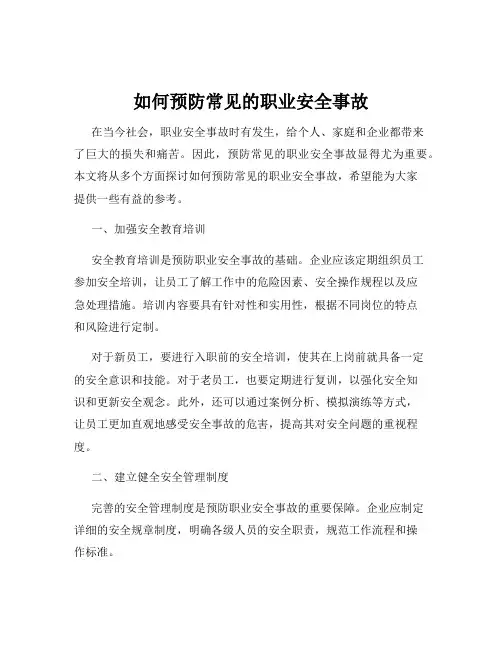 如何预防常见的职业安全事故

在当今社会，职业安全事故时有发生，给个人、家庭和企业都带来了巨大的损失和痛苦。因此，预防常见的职业安全事故显得尤为重要。本文将从多个方面探讨如何预防常见的职业安全事故，希望能为大家提供一些有益的参考。

一、加强安全教育培训

安全教育培训是预防职业安全事故的基础。企业应该定期组织员工参加安全培训，让员工了解工作中的危险因素、安全操作规程以及应急处理措施。培训内容要具有针对性和实用性，根据不同岗位的特点和风险进行定制。

对于新员工，要进行入职前的安全培训，使其在上岗前就具备一定的安全意识和技能。对于老员工，也要定期进行复训，以强化安全知识和更新安全观念。此外，还可以通过案例分析、模拟演练等方式，让员工更加直观地感受安全事故的危害，提高其对安全问题的重视程度。

二、建立健全安全管理制度

完善的安全管理制度是预防职业安全事故的重要保障。企业应制定详细的安全规章制度，明确各级人员的安全职责，规范工作流程和操作标准。